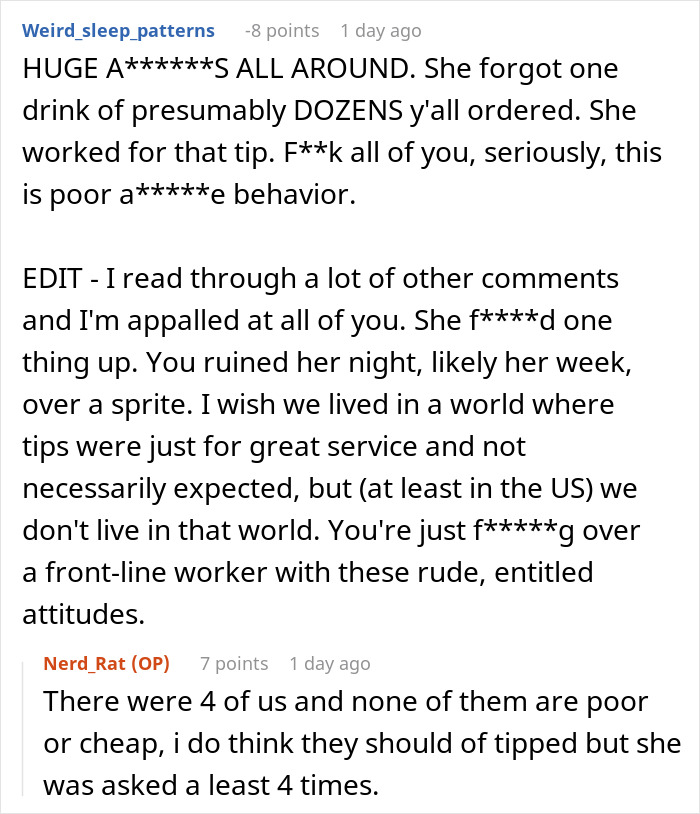 Weird_sleep_patterns -8 points 1 day ago
HUGE A******S ALL AROUND. She forgot one drink of presumably DOZENS y'all ordered. She worked for that tip. F**k all of you, seriously, this is poor a*****e behavior.

EDIT - I read through a lot of other comments and I'm appalled at all of you. She f****d one thing up. You ruined her night, likely her week, over a sprite. I wish we lived in a world where tips were just for great service and not necessarily expected, but (at least in the US) we don't live in that world. You're just f*****g over a front-line worker with these rude, entitled attitudes.

Nerd_Rat (OP) 7 points 1 day ago
There were 4 of us and none of them are poor or cheap, i do think they should of tipped but she was asked a least 4 times.